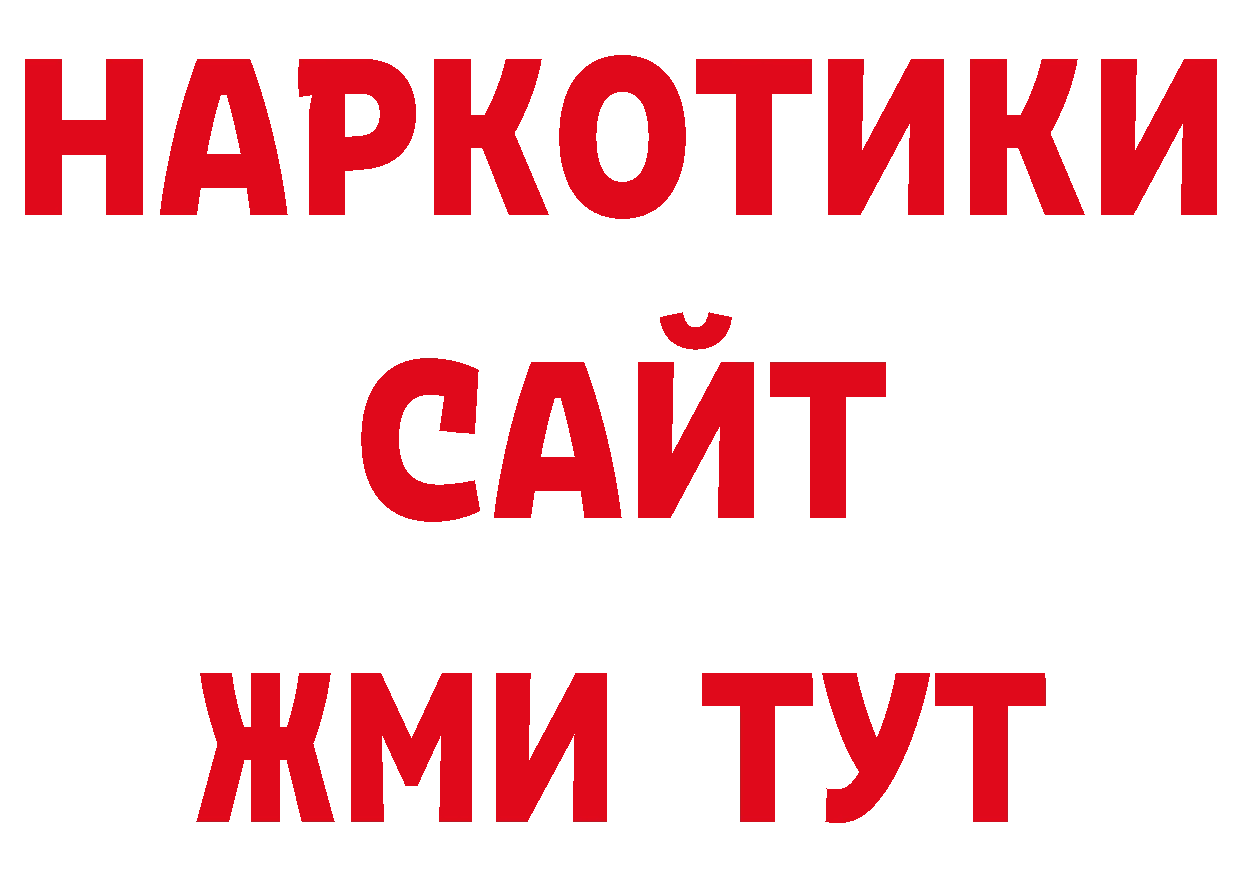 НАРКОТИКИ
САЙТ
ЖМИ ТУТ